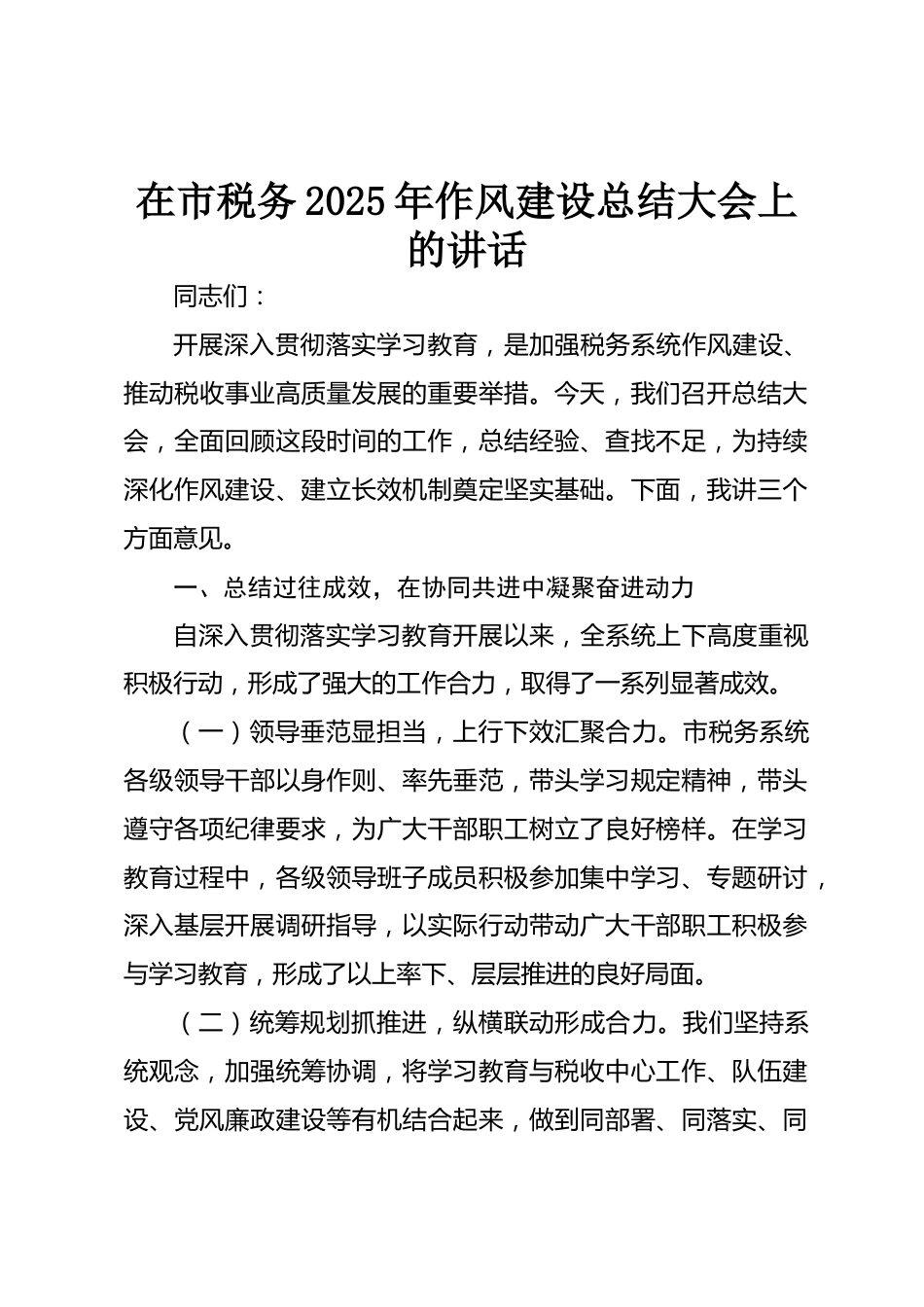 在市税务2025年作风建设总结大会上的讲话

同志们：

开展深入贯彻落实学习教育，是加强税务系统作风建设、推动税收事业高质量发展的重要举措。今天，我们召开总结大会，全面回顾这段时间的工作，总结经验、查找不足，为持续深化作风建设、建立长效机制奠定坚实基础。下面，我讲三个方面意见。

一、总结过往成效，在协同共进中凝聚奋进动力

自深入贯彻落实学习教育开展以来，全系统上下高度重视积极行动，形成了强大的工作合力，取得了一系列显著成效。

（一）领导垂范显担当，上行下效汇聚合力。市税务系统各级领导干部以身作则、率先垂范，带头学习规定精神，带头遵守各项纪律要求，为广大干部职工树立了良好榜样。在学习教育过程中，各级领导班子成员积极参加集中学习、专题研讨，深入基层开展调研指导，以实际行动带动广大干部职工积极参与学习教育，形成了以上率下、层层推进的良好局面。

（二）统筹规划抓推进，纵横联动形成合力。我们坚持系统观念，加强统筹协调，将学习教育与税收中心工作、队伍建设、党风廉政建设等有机结合起来，做到同部署、同落实、同